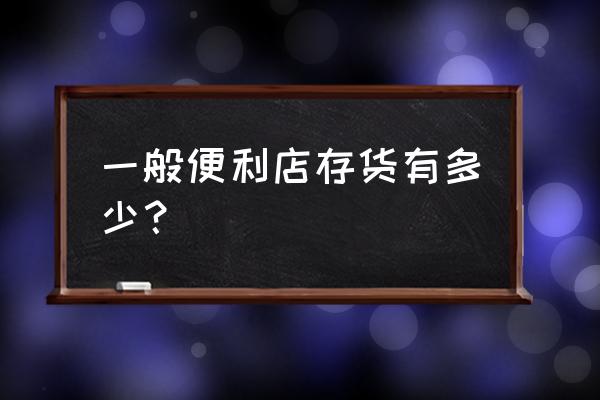 一般便利店存货有多少？